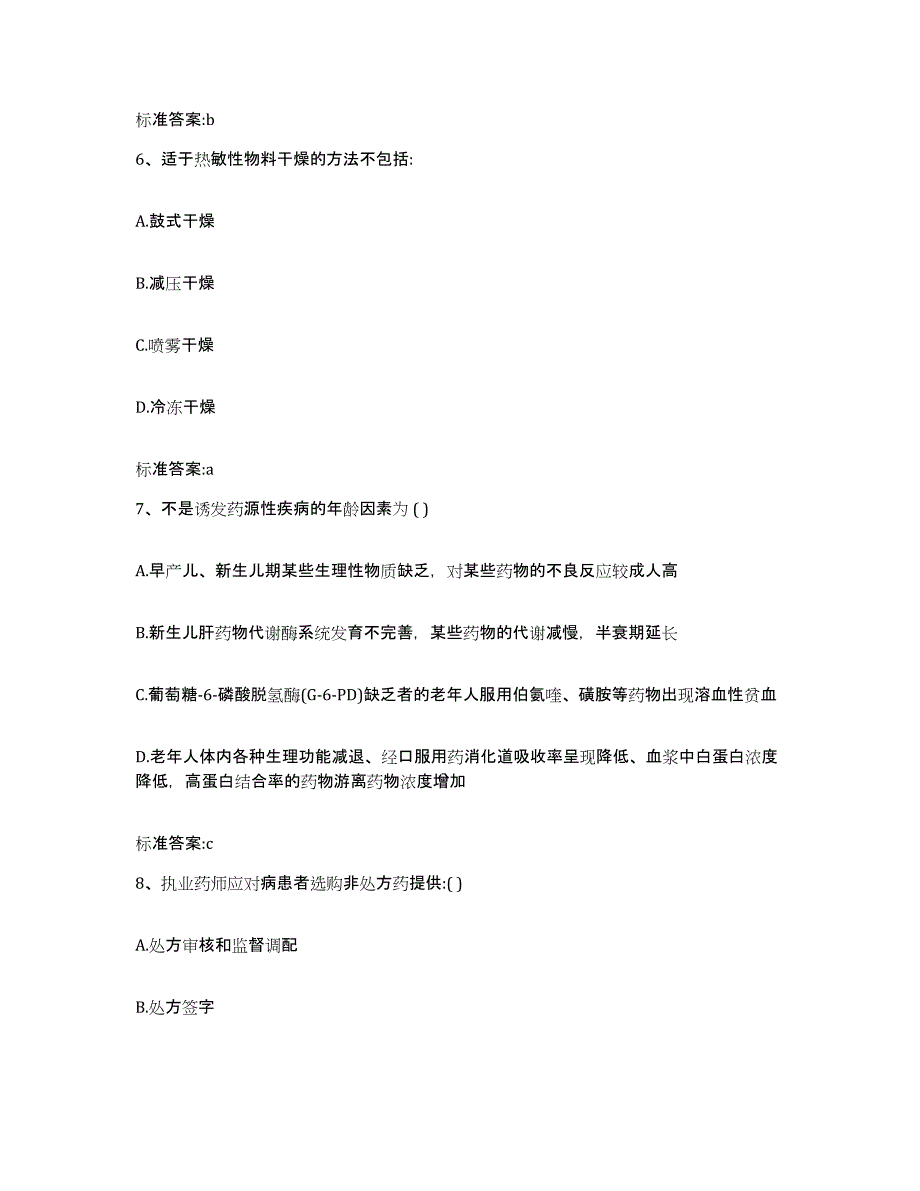 标准答案:b

6、适于热敏性物料干燥的方法不包括:

A.鼓式干燥

B.减压干燥

C.喷雾干燥

D.冷冻干燥

标准答案:a

7、不是诱发药源性疾病的年龄因素为 ( )

A.早产儿、新生儿期某些生理性物质缺乏，对某些药物的不良反应较成人高

B.新生儿肝药物代谢酶系统发育不完善，某些药物的代谢减慢，半衰期延长

C.葡萄糖-6-磷酸脱氢酶(G-6-PD)缺乏者的老年人服用伯氨喹、磺胺等药物出现溶血性贫血

D.老年人体内各种生理功能减退、经口服用药消化道吸收率呈现降低、血浆中白蛋白浓度降低，高蛋白结合率的药物游离药物浓度增加

标准答案:c

8、执业药师应对病患者选购非处方药提供:( )

A.处方审核和监督调配

B.处方签字